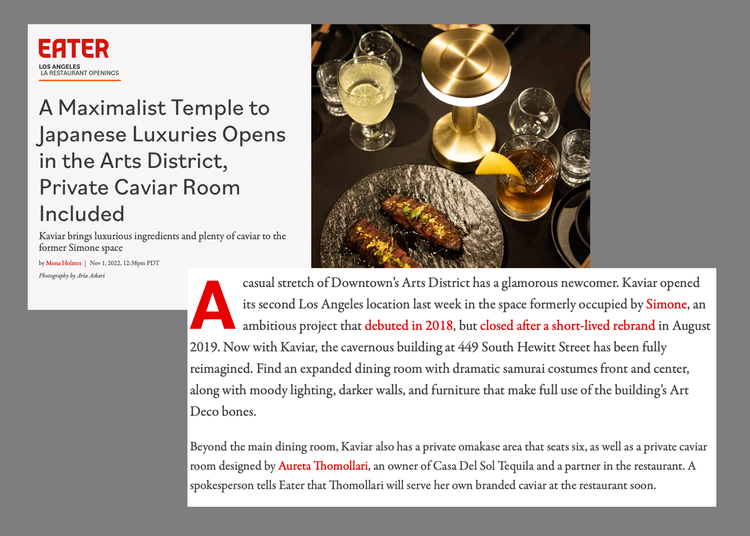 EATER
LOS ANGELES
LA RESTAURANT OPENINGS

A Maximalist Temple to Japanese Luxuries Opens in the Arts District, Private Caviar Room Included

Kaviar brings luxurious ingredients and plenty of caviar to the former Simone space

by Mona Holmes | Nov 1, 2022, 12:38pm PDT

Photography by Aria Askari

A casual stretch of Downtown's Arts District has a glamorous newcomer. Kaviar opened its second Los Angeles location last week in the space formerly occupied by Simone, an ambitious project that debuted in 2018, but closed after a short-lived rebrand in August 2019. Now with Kaviar, the cavernous building at 449 South Hewitt Street has been fully reimagined. Find an expanded dining room with dramatic samurai costumes front and center, along with moody lighting, darker walls, and furniture that make full use of the building's Art Deco bones.

Beyond the main dining room, Kaviar also has a private omakase area that seats six, as well as a private caviar room designed by Aureta Thomollari, an owner of Casa Del Sol Tequila and a partner in the restaurant. A spokesperson tells Eater that Thomollari will serve her own branded caviar at the restaurant soon.